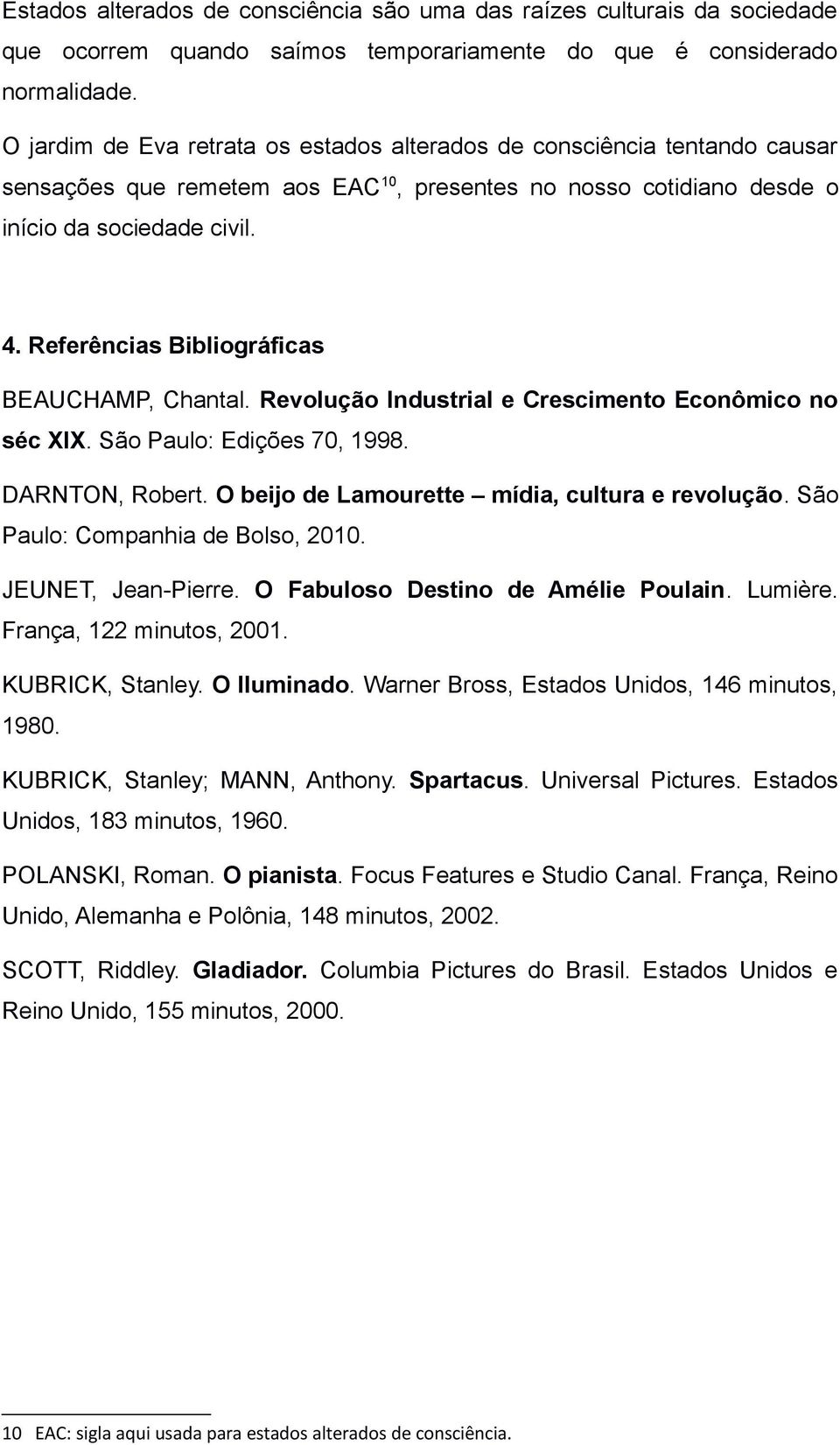 Estados alterados de consciência são uma das raízes culturais da sociedade que ocorrem quando saímos temporariamente do que é considerado normalidade.

O jardim de Eva retrata os estados alterados de consciência tentando causar sensações que remetem aos EAC$^{10}$, presentes no nosso cotidiano desde o início da sociedade civil.

4. Referências Bibliográficas

BEAUCHAMP, Chantal. Revolução Industrial e Crescimento Econômico no séc XIX. São Paulo: Edições 70, 1998.

DARNTON, Robert. O beijo de Lamourette – mídia, cultura e revolução. São Paulo: Companhia de Bolso, 2010.

JEUNET, Jean-Pierre. O Fabuloso Destino de Amélie Poulain. Lumière. França, 122 minutos, 2001.

KUBRICK, Stanley. O Iluminado. Warner Bross, Estados Unidos, 146 minutos, 1980.

KUBRICK, Stanley; MANN, Anthony. Spartacus. Universal Pictures. Estados Unidos, 183 minutos, 1960.

POLANSKI, Roman. O pianista. Focus Features e Studio Canal. França, Reino Unido, Alemanha e Polônia, 148 minutos, 2002.

SCOTT, Riddley. Gladiador. Columbia Pictures do Brasil. Estados Unidos e Reino Unido, 155 minutos, 2000.

10 EAC: sigla aqui usada para estados alterados de consciência.